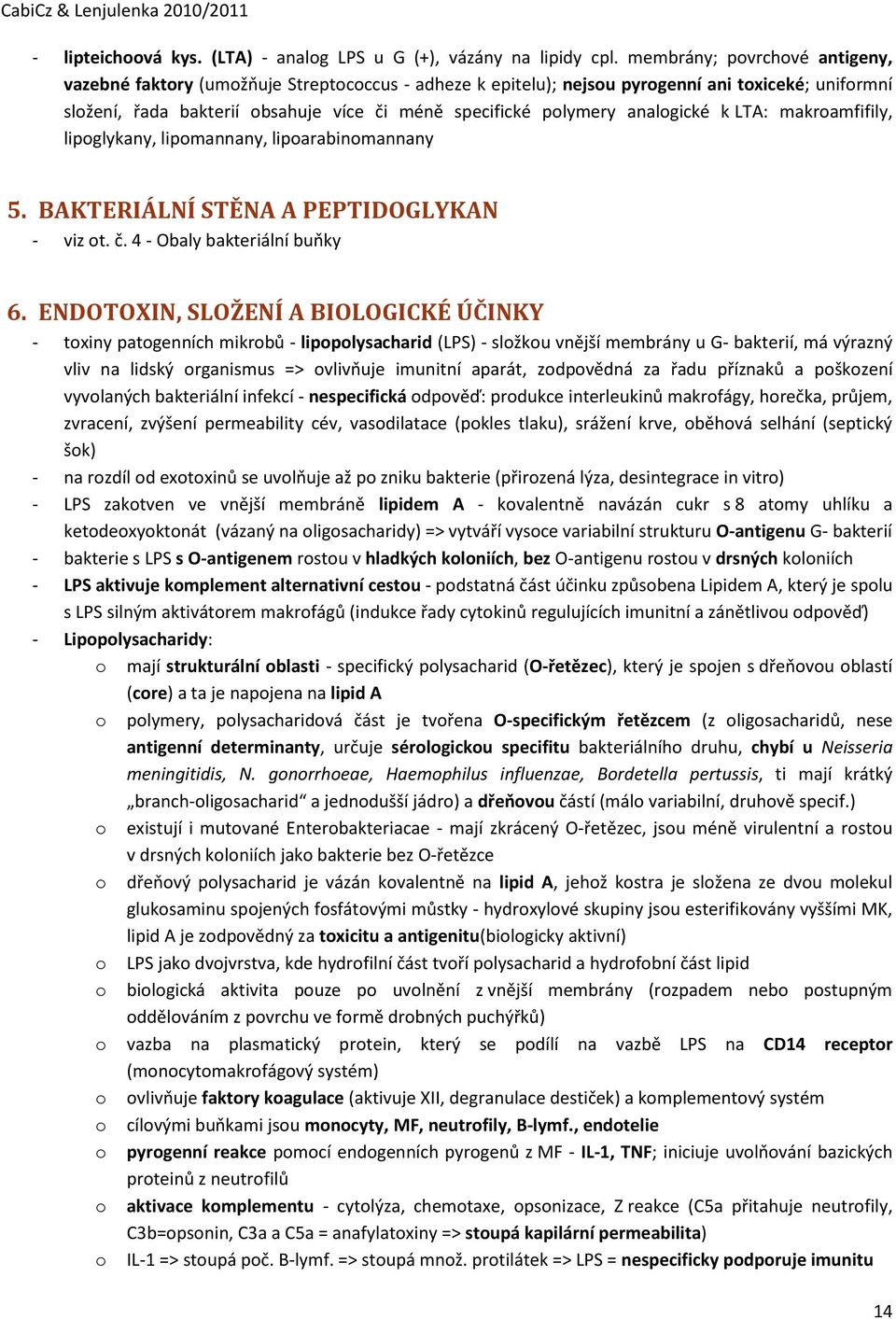 CabiCz & Lenjulenka 2010/2011

- lipteichoová kys. (LTA) - analog LPS u G (+), vázány na lipidy cpl. membrány; povrchové antigeny, vazebné faktory (umožňuje Streptococcus - adheze k epitelu); nejsou pyrogenní ani toxiceké; uniformní složení, řada bakterií obsahuje více či méně specifické polymery analogické k LTA: makroamfifily, lipoglykany, lipomannany, lipoarabinomannany

5. BAKTERIÁLNÍ STĚNA A PEPTIDOGLYKAN

- viz ot. č. 4 - Obaly bakteriální buňky

6. ENDOTOXIN, SLOŽENÍ A BIOLOGICKÉ ÚČINKY

- toxiny patogenních mikrobů - lipopolysacharid (LPS) - složkou vnější membrány u G- bakterií, má výrazný vliv na lidský organismus => ovlivňuje imunitní aparát, zodpovědná za řadu příznaků a poškození vyvolaných bakteriální infekcí - nespecifická odpověď: produkce interleukinů makrofágy, horečka, průjem, zvracení, zvýšení permeability cév, vasodilatace (pokles tlaku), srážení krve, oběhová selhání (septický šok)
- na rozdíl od exotoxinů se uvolňuje až po zniku bakterie (přirozená lýza, desintegrace in vitro)
- LPS zakotven ve vnější membráně lipidem A - kovalentně navázán cukr s 8 atomy uhlíku a ketodeoxyoktonát (vázaný na oligosacharidy) => vytváří vysoce variabilní strukturu O-antigenu G- bakterií
- bakterie s LPS s O-antigenem rostou v hladkých koloniích, bez O-antigenu rostou v drsných koloniích
- LPS aktivuje komplement alternativní cestou - podstatná část účinku způsobena Lipidem A, který je spolu s LPS silným aktivátorem makrofágů (indukce řady cytokinů regulujících imunitní a zánětlivou odpověď)
- Lipopolysacharidy:
  o mají strukturální oblasti - specifický polysacharid (O-řetězec), který je spojen s dřeňovou oblastí (core) a ta je napojena na lipid A
  o polymery, polysacharidová část je tvořena O-specifickým řetězcem (z oligosacharidů, nese antigenní determinanty, určuje sérologickou specifitu bakteriálního druhu, chybí u Neisseria meningitidis, N. gonorrhoeae, Haemophilus influenzae, Bordetella pertussis, ti mají krátký „branch-oligosacharid“ a jednodušší jádro) a dřeňovou částí (málo variabilní, druhově specif.)
  o existují i mutované Enterobakteriacae - mají zkrácený O-řetězec, jsou méně virulentní a rostou v drsných koloniích jako bakterie bez O-řetězce
  o dřeňový polysacharid je vázán kovalentně na lipid A, jehož kostra je složena ze dvou molekul glukosaminu spojených fosfátovými můstky - hydroxylové skupiny jsou esterifikovány vyššími MK, lipid A je zodpovědný za toxicitu a antigenitu(biologicky aktivní)
  o LPS jako dvojvrstva, kde hydrofilní část tvoří polysacharid a hydrofobní část lipid
  o biologická aktivita pouze po uvolnění z vnější membrány (rozpadem nebo postupným oddělováním z povrchu ve formě drobných puchýřků)
  o vazba na plasmatický protein, který se podílí na vazbě LPS na CD14 receptor (monocytomakrofágový systém)
  o ovlivňuje faktory koagulace (aktivuje XII, degranulace destiček) a komplementový systém
  o cílovými buňkami jsou monocyty, MF, neutrofily, B-lymf., endotelie
  o pyrogenní reakce pomocí endogenních pyrogenů z MF - IL-1, TNF; iniciuje uvolňování bazických proteinů z neutrofilů
  o aktivace komplementu - cytolýza, chemotaxe, opsonizace, Z reakce (C5a přitahuje neutrofily, C3b=opsonin, C3a a C5a = anafylatoxiny => stoupá kapilární permeabilita)
  o IL-1 => stoupá poč. B-lymf. => stoupá množ. protilátek => LPS = nespecificky podporuje imunitu

14